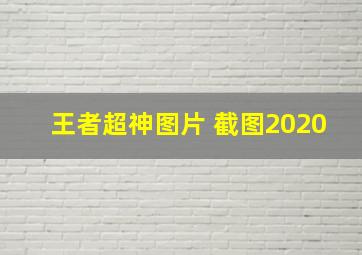 王者超神图片 截图2020